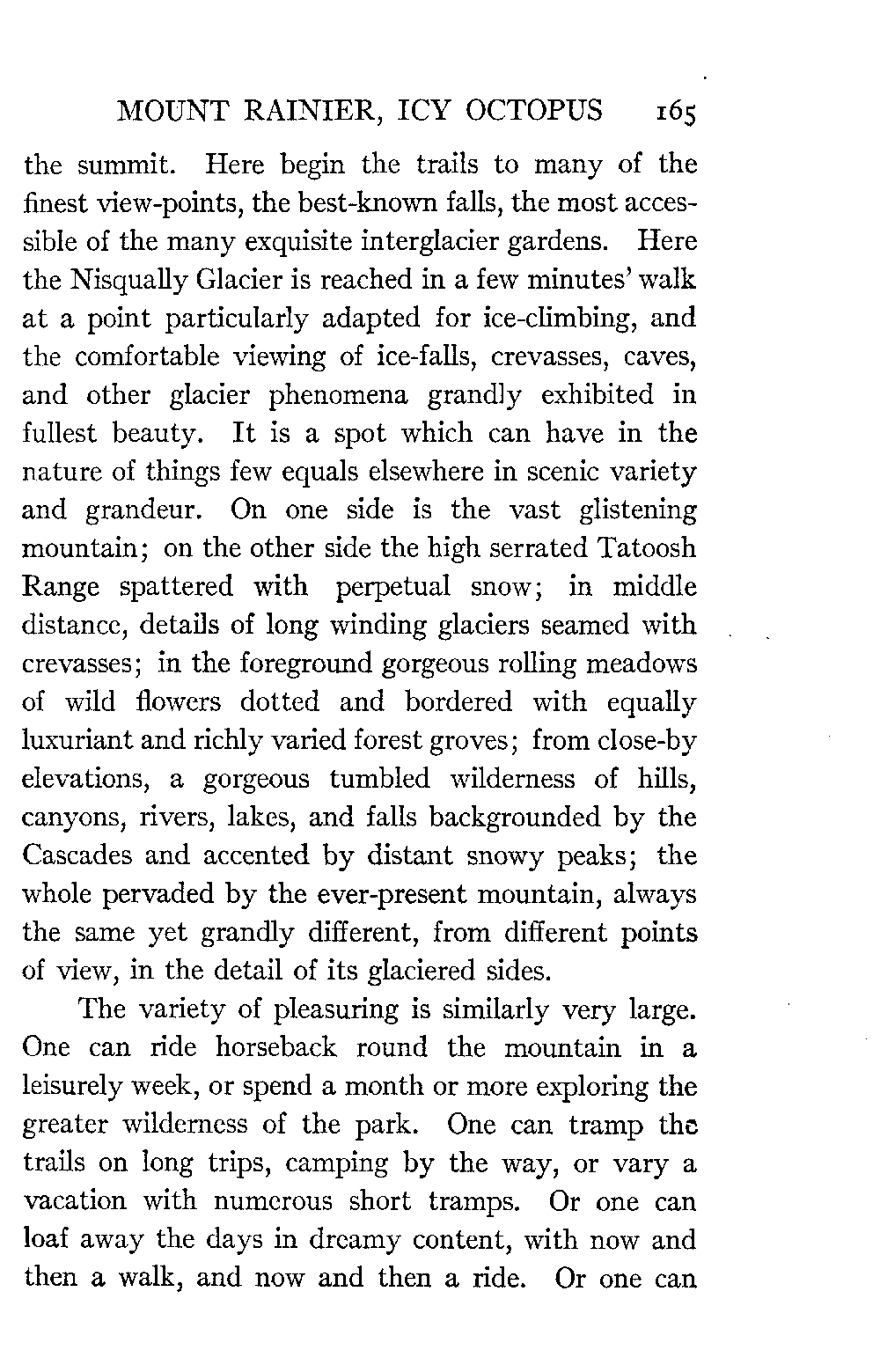 MOUNT RAINIER, ICY OCTOPUS 165

the summit. Here begin the trails to many of the finest view-points, the best-known falls, the most accessible of the many exquisite interglacier gardens. Here the Nisqually Glacier is reached in a few minutes' walk at a point particularly adapted for ice-climbing, and the comfortable viewing of ice-falls, crevasses, caves, and other glacier phenomena grandly exhibited in fullest beauty. It is a spot which can have in the nature of things few equals elsewhere in scenic variety and grandeur. On one side is the vast glistening mountain; on the other side the high serrated Tatoosh Range spattered with perpetual snow; in middle distance, details of long winding glaciers seamed with crevasses; in the foreground gorgeous rolling meadows of wild flowers dotted and bordered with equally luxuriant and richly varied forest groves; from close-by elevations, a gorgeous tumbled wilderness of hills, canyons, rivers, lakes, and falls backgrounded by the Cascades and accented by distant snowy peaks; the whole pervaded by the ever-present mountain, always the same yet grandly different, from different points of view, in the detail of its glaciered sides.

The variety of pleasuring is similarly very large. One can ride horseback round the mountain in a leisurely week, or spend a month or more exploring the greater wilderness of the park. One can tramp the trails on long trips, camping by the way, or vary a vacation with numerous short tramps. Or one can loaf away the days in dreamy content, with now and then a walk, and now and then a ride. Or one can